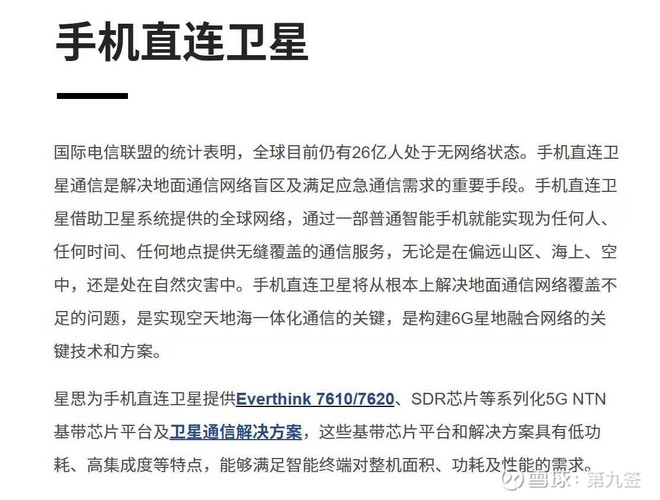 手机直连卫星

国际电信联盟的统计表明，全球目前仍有26亿人处于无网络状态。手机直连卫星通信是解决地面通信网络盲区及满足应急通信需求的重要手段。手机直连卫星借助卫星系统提供的全球网络，通过一部普通智能手机就能实现为任何人、任何时间、任何地点提供无缝覆盖的通信服务，无论是在偏远山区、海上、空中，还是处在自然灾害中。手机直连卫星将从根本上解决地面通信网络覆盖不足的问题，是实现空天地海一体化通信的关键，是构建6G星地融合网络的关键技术和方案。

星思为手机直连卫星提供Everthink 7610/7620、SDR芯片等系列化5G NTN基带芯片平台及卫星通信解决方案，这些基带芯片平台和解决方案具有低功耗、高集成度等特点，能够满足智能终端对整机面积、功耗及性能的需求。

雪球：第九签